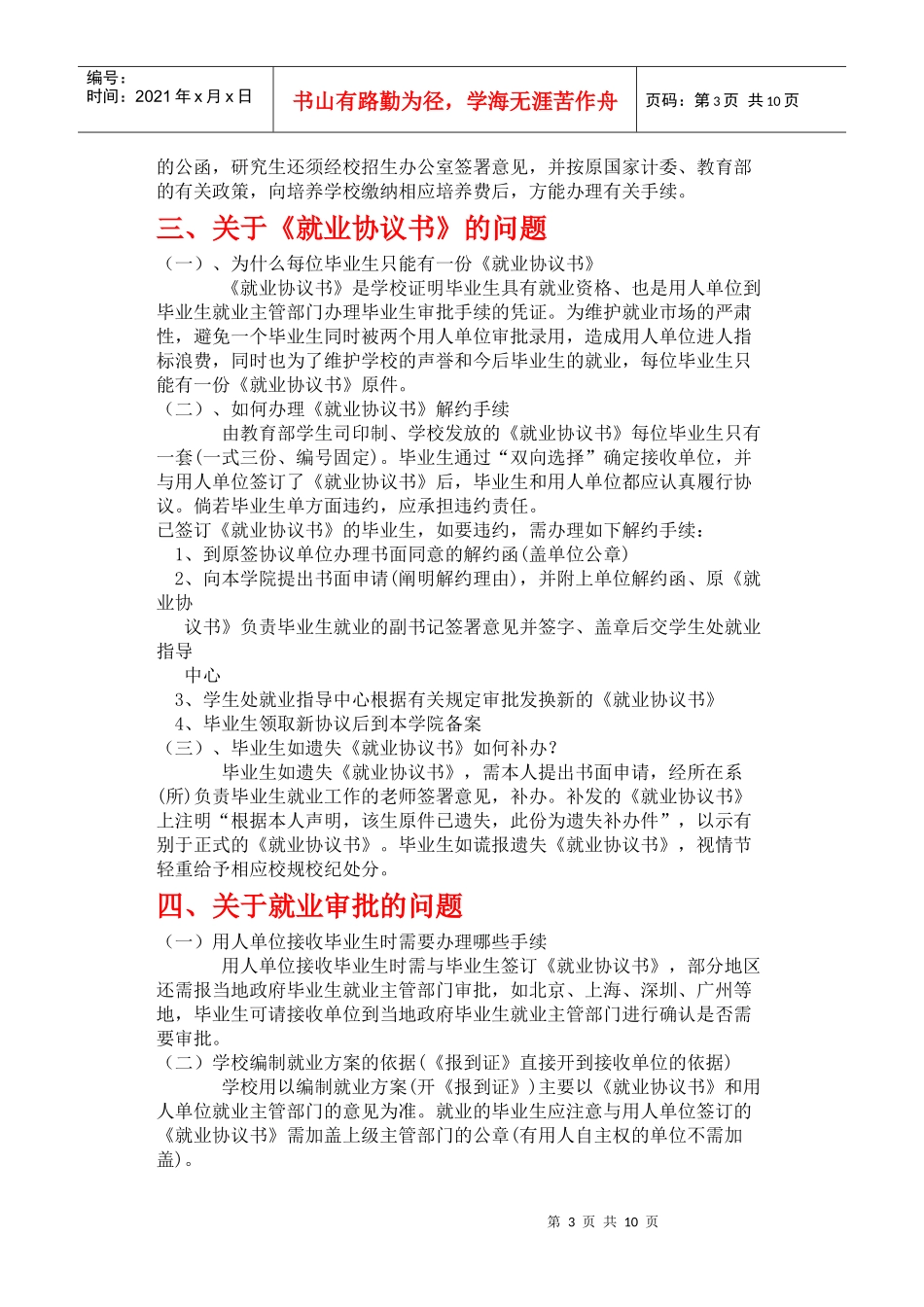 编号：
时间：2021 年 x 月 x 日

书山有路勤为径，学海无涯苦作舟

页码：第 3 页 共 10 页

的公函，研究生还须经校招生办公室签署意见，并按原国家计委、教育部的有关政策，向培养学校缴纳相应培养费后，方能办理有关手续。

三、关于《就业协议书》的问题

（一）、为什么每位毕业生只能有一份《就业协议书》

《就业协议书》是学校证明毕业生具有就业资格、也是用人单位到毕业生就业主管部门办理毕业生审批手续的凭证。为维护就业市场的严肃性，避免一个毕业生同时被两个用人单位审批录用，造成用人单位进人指标浪费，同时也为了维护学校的声誉和今后毕业生的就业，每位毕业生只能有一份《就业协议书》原件。

（二）、如何办理《就业协议书》解约手续

由教育部学生司印制、学校发放的《就业协议书》每位毕业生只有一套(一式三份、编号固定)。毕业生通过“双向选择”确定接收单位，并与用人单位签订了《就业协议书》后，毕业生和用人单位都应认真履行协议。倘若毕业生单方面违约，应承担违约责任。

已签订《就业协议书》的毕业生，如要违约，需办理如下解约手续：

1、到原签协议单位办理书面同意的解约函(盖单位公章)

2、向本学院提出书面申请(阐明解约理由)，并附上单位解约函、原《就业协

议书》负责毕业生就业的副书记签署意见并签字、盖章后交学生处就业指导

中心

3、学生处就业指导中心根据有关规定审批发换新的《就业协议书》

4、毕业生领取新协议后到本学院备案

（三）、毕业生如遗失《就业协议书》如何补办？

毕业生如遗失《就业协议书》，需本人提出书面申请，经所在系(所)负责毕业生就业工作的老师签署意见，补办。补发的《就业协议书》上注明“根据本人声明，该生原件已遗失，此份为遗失补办件”，以示有别于正式的《就业协议书》。毕业生如谎报遗失《就业协议书》，视情节轻重给予相应校规校纪处分。

四、关于就业审批的问题

（一）用人单位接收毕业生时需要办理哪些手续

用人单位接收毕业生时需与毕业生签订《就业协议书》，部分地区还需报当地政府毕业生就业主管部门审批，如北京、上海、深圳、广州等地，毕业生可请接收单位到当地政府毕业生就业主管部门进行确认是否需要审批。

（二）学校编制就业方案的依据(《报到证》直接开到接收单位的依据)

学校用以编制就业方案(开《报到证》)主要以《就业协议书》和用人单位就业主管部门的意见为准。就业的毕业生应注意与用人单位签订的《就业协议书》需加盖上级主管部门的公章(有用人自主权的单位不需加盖)。

第 3 页 共 10 页